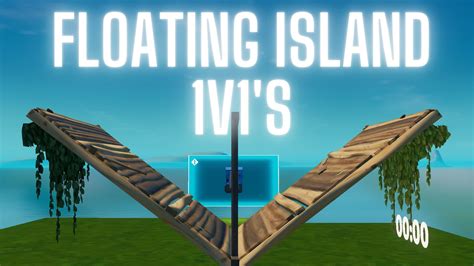 FLOATING ISLAND 1V1'S

00:00